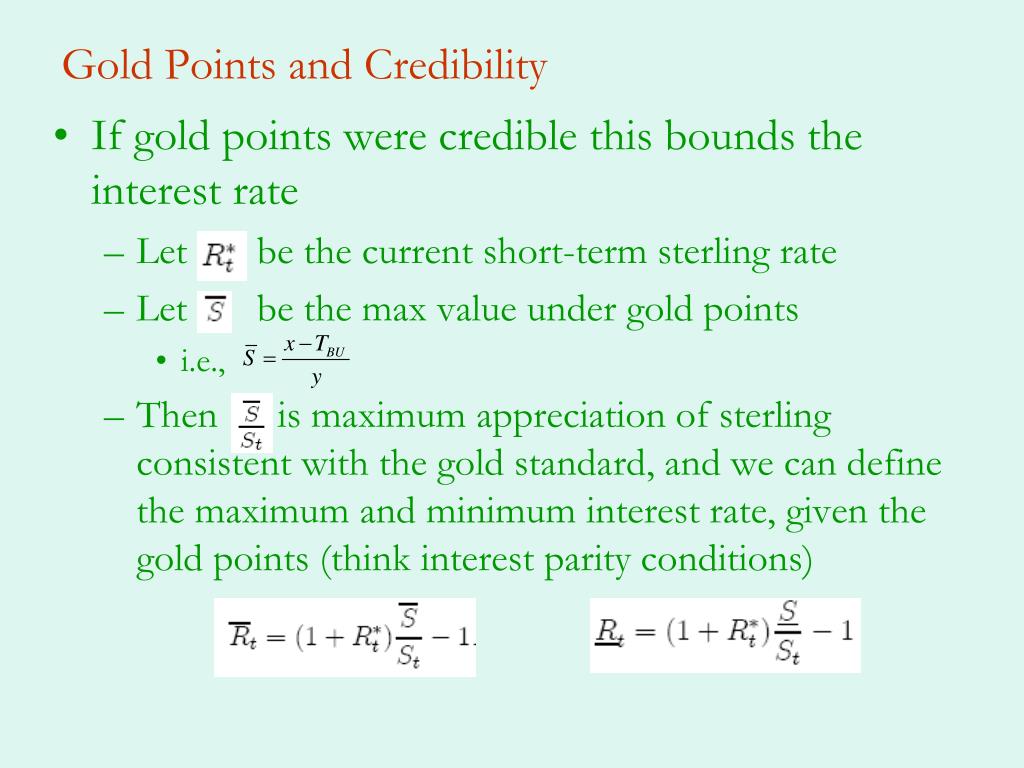 Gold Points and Credibility

• If gold points were credible this bounds the interest rate

– Let $R_t^*$ be the current short-term sterling rate

– Let $\overline{S}$ be the max value under gold points

• i.e., $\overline{S} = \frac{x - T_{BU}}{y}$

– Then $\frac{\overline{S}}{S_t}$ is maximum appreciation of sterling consistent with the gold standard, and we can define the maximum and minimum interest rate, given the gold points (think interest parity conditions)

$\overline{R}_t = (1 + R_t^*)\frac{\overline{S}}{S_t} - 1.$

$\underline{R}_t = (1 + R_t^*)\frac{\underline{S}}{S_t} - 1$